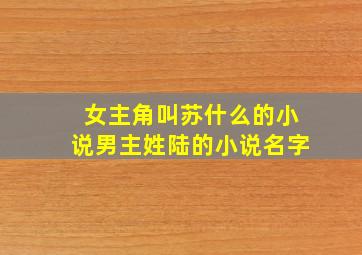 女主角叫苏什么的小说男主姓陆的小说名字